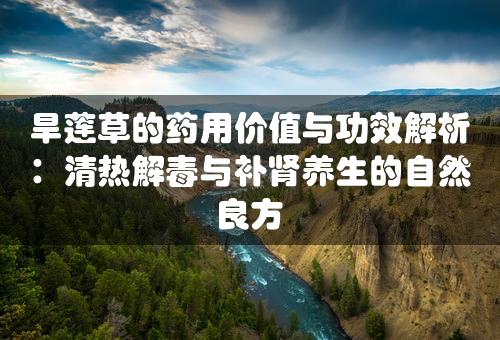 旱莲草的药用价值与功效解析：清热解毒与补肾养生的自然良方